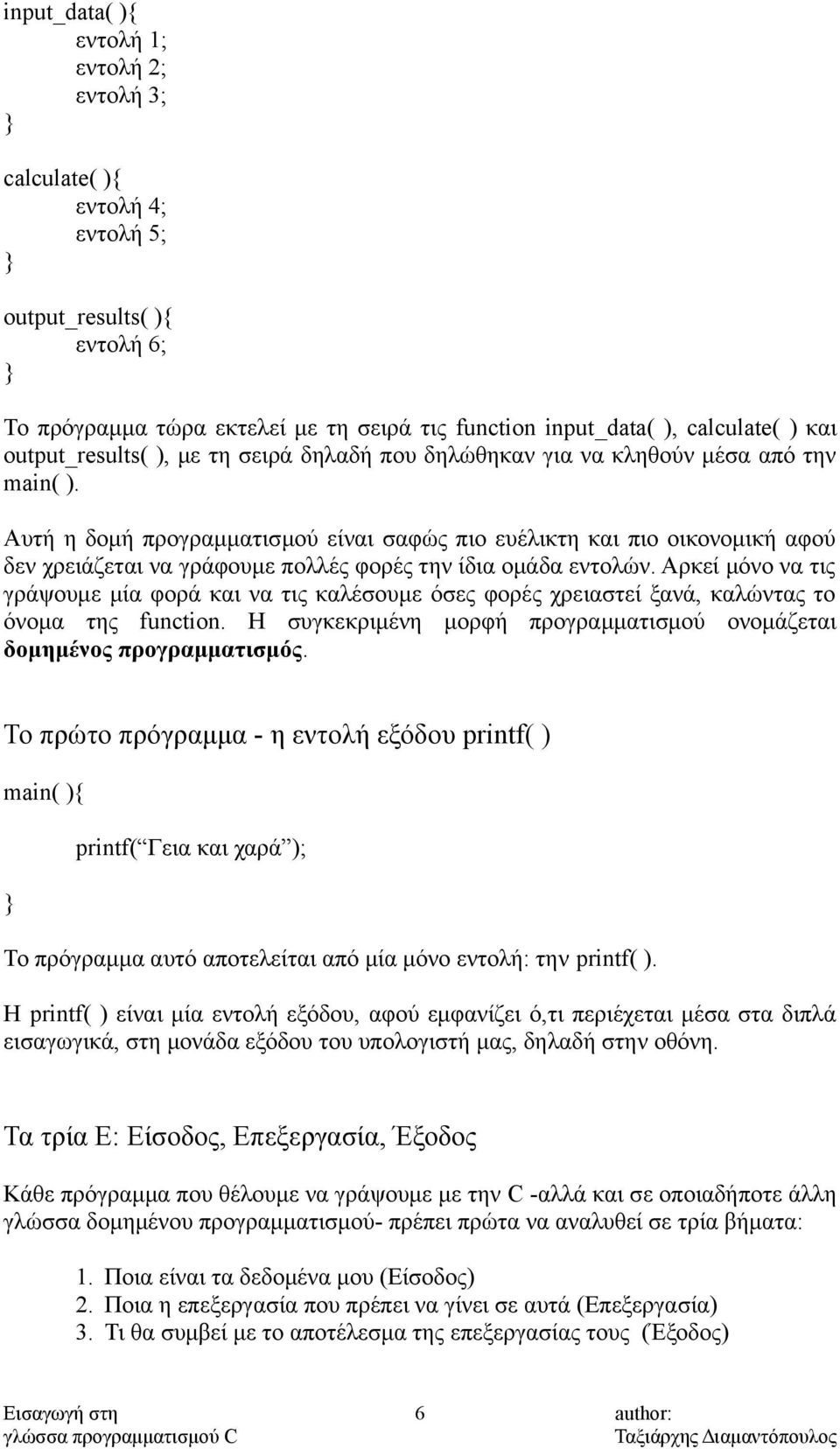 input_data( ){
εντολή 1;
εντολή 2;
εντολή 3;
}

calculate( ){
εντολή 4;
εντολή 5;
}

output_results( ){
εντολή 6;
}

Το πρόγραμμα τώρα εκτελεί με τη σειρά τις function input_data( ), calculate( ) και output_results( ), με τη σειρά δηλαδή που δηλώθηκαν για να κληθούν μέσα από την main( ).

Αυτή η δομή προγραμματισμού είναι σαφώς πιο ευέλικτη και πιο οικονομική αφού δεν χρειάζεται να γράφουμε πολλές φορές την ίδια ομάδα εντολών. Αρκεί μόνο να τις γράψουμε μία φορά και να τις καλέσουμε όσες φορές χρειαστεί ξανά, καλώντας το όνομα της function. Η συγκεκριμένη μορφή προγραμματισμού ονομάζεται δομημένος προγραμματισμός.

Το πρώτο πρόγραμμα - η εντολή εξόδου printf( )

main( ){

printf(“Γεια και χαρά”);

}

Το πρόγραμμα αυτό αποτελείται από μία μόνο εντολή: την printf( ).

Η printf( ) είναι μία εντολή εξόδου, αφού εμφανίζει ό,τι περιέχεται μέσα στα διπλά εισαγωγικά, στη μονάδα εξόδου του υπολογιστή μας, δηλαδή στην οθόνη.

Τα τρία Ε: Είσοδος, Επεξεργασία, Έξοδος

Κάθε πρόγραμμα που θέλουμε να γράψουμε με την C -αλλά και σε οποιαδήποτε άλλη γλώσσα δομημένου προγραμματισμού- πρέπει πρώτα να αναλυθεί σε τρία βήματα:

1. Ποια είναι τα δεδομένα μου (Είσοδος)
2. Ποια η επεξεργασία που πρέπει να γίνει σε αυτά (Επεξεργασία)
3. Τι θα συμβεί με το αποτέλεσμα της επεξεργασίας τους (Έξοδος)

Εισαγωγή στη γλώσσα προγραμματισμού C
6
author: Ταξιάρχης Διαμαντόπουλος